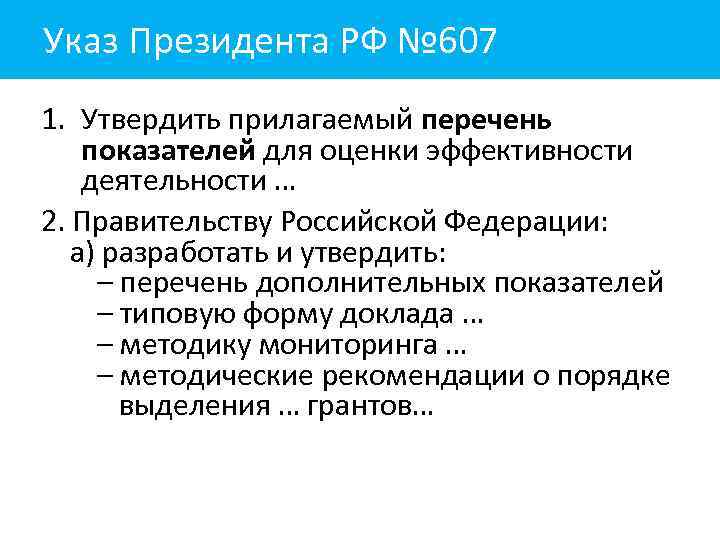 Указ Президента РФ №607

1. Утвердить прилагаемый перечень показателей для оценки эффективности деятельности ...

2. Правительству Российской Федерации:
а) разработать и утвердить:
– перечень дополнительных показателей
– типовую форму доклада ...
– методику мониторинга ...
– методические рекомендации о порядке выделения ... грантов...